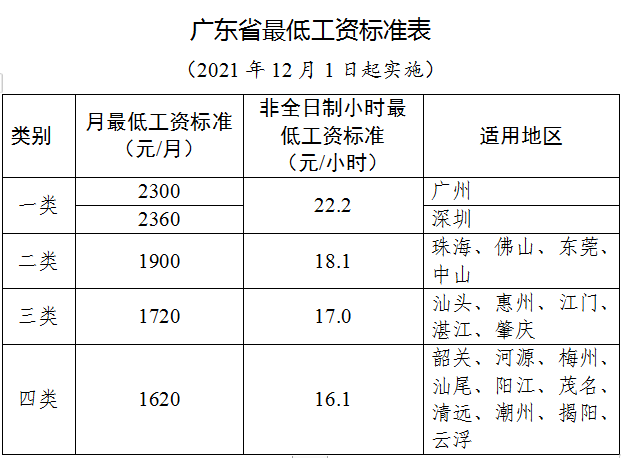 广东省最低工资标准表

（2021年12月1日起实施）

| 类别 | 月最低工资标准（元/月） | 非全日制小时最低工资标准（元/小时） | 适用地区 |
|---|---|---|---|
| 一类 | 2300 | 22.2 | 广州 |
|  | 2360 |  | 深圳 |
| 二类 | 1900 | 18.1 | 珠海、佛山、东莞、中山 |
| 三类 | 1720 | 17.0 | 汕头、惠州、江门、湛江、肇庆 |
| 四类 | 1620 | 16.1 | 韶关、河源、梅州、汕尾、阳江、茂名、清远、潮州、揭阳、云浮 |